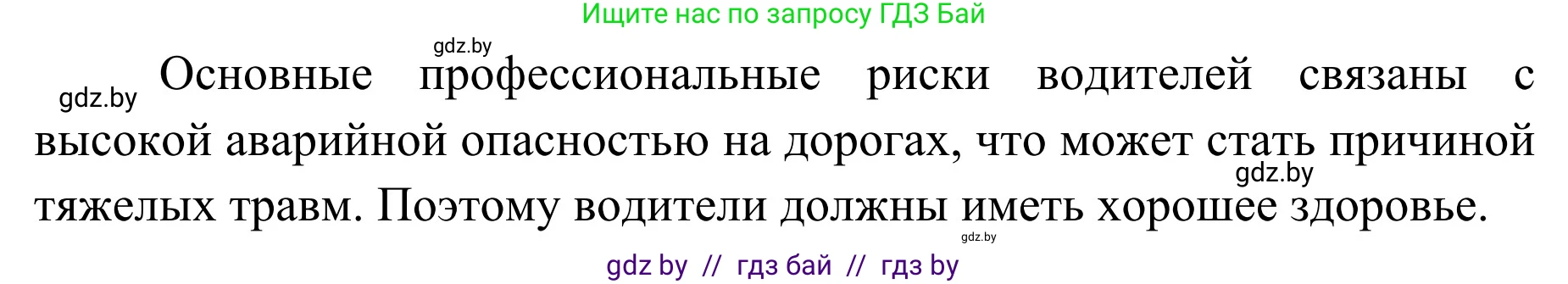 Ищите нас по запросу ГДЗ Бай

gdz.by

gdz.by Основные профессиональные риски водителей связаны с высокой аварийной опасностью на дорогах, что может стать причиной тяжелых травм. Поэтому водители должны иметь хорошее здоровье.

gdz.by

gdz.by

gdz by // гдз бай // гдз by